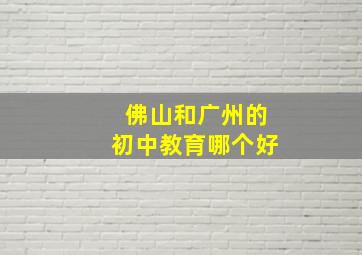 佛山和广州的
初中教育哪个好